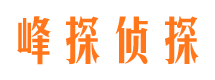 峰探侦探